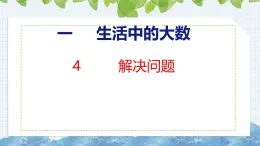 一　生活中的大数

4　解决问题